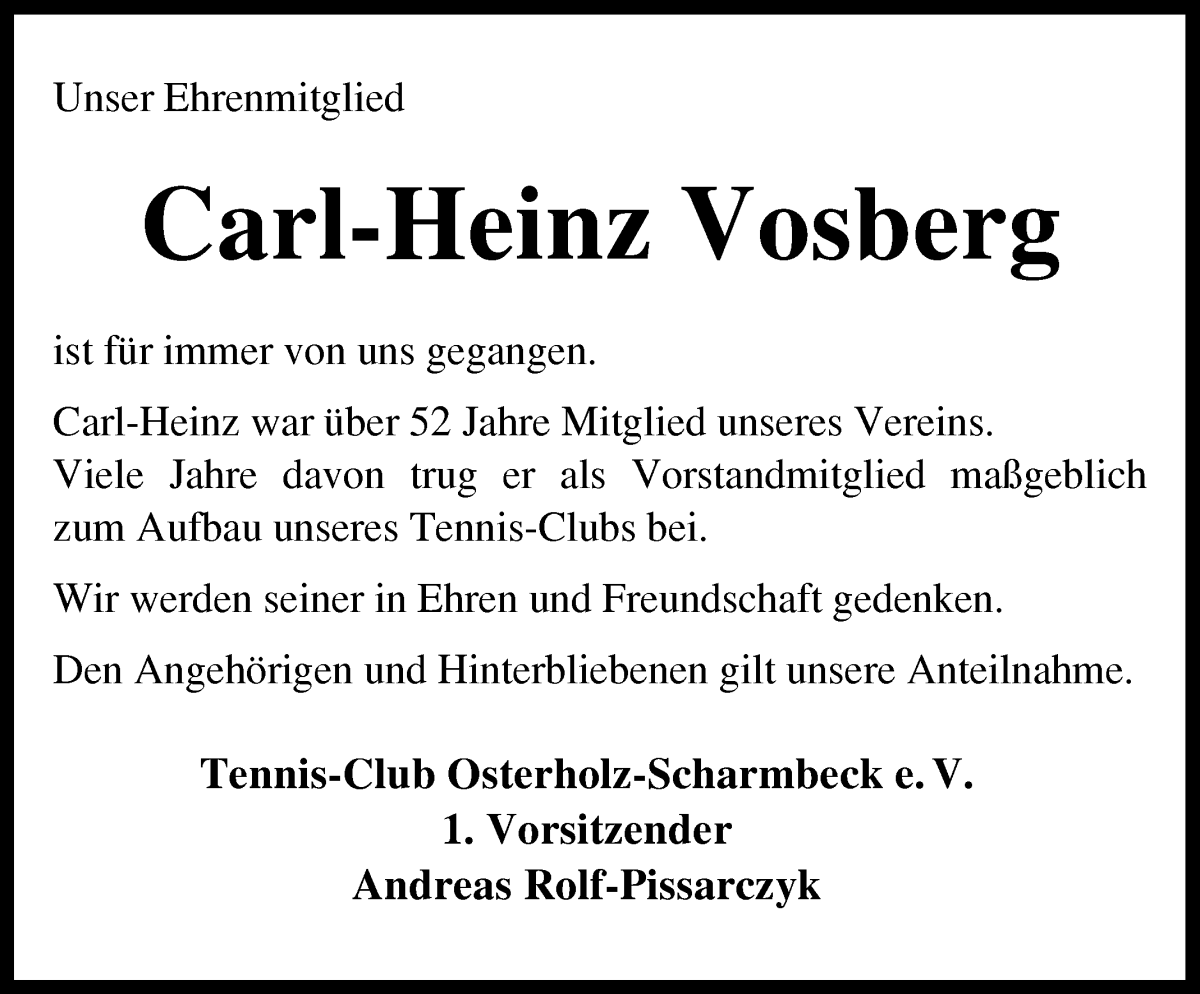 Unser Ehrenmitglied

Carl-Heinz Vosberg

ist für immer von uns gegangen.

Carl-Heinz war über 52 Jahre Mitglied unseres Vereins. Viele Jahre davon trug er als Vorstandmitglied maßgeblich zum Aufbau unseres Tennis-Clubs bei.

Wir werden seiner in Ehren und Freundschaft gedenken.

Den Angehörigen und Hinterbliebenen gilt unsere Anteilnahme.

Tennis-Club Osterholz-Scharmbeck e. V.
1. Vorsitzender
Andreas Rolf-Pissarczyk